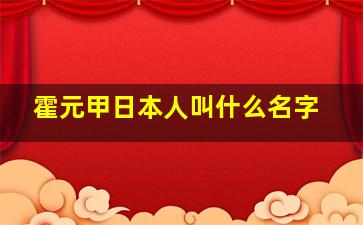 霍元甲日本人叫什么名字